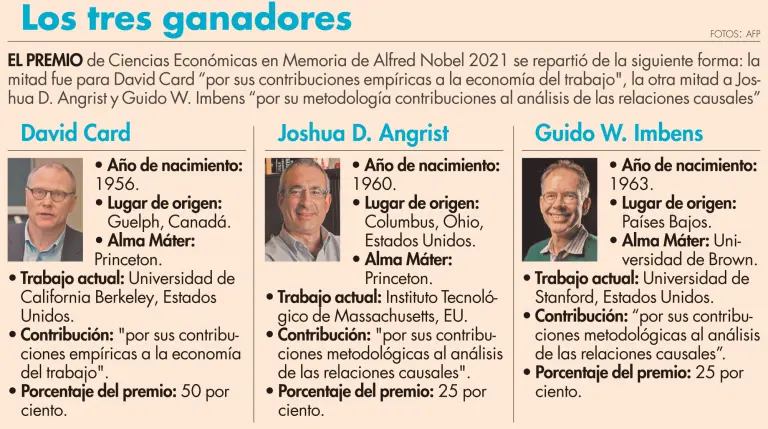 Los tres ganadores

FOTOS: AFP

EL PREMIO de Ciencias Económicas en Memoria de Alfred Nobel 2021 se repartió de la siguiente forma: la mitad fue para David Card "por sus contribuciones empíricas a la economía del trabajo", la otra mitad a Joshua D. Angrist y Guido W. Imbens "por su metodología contribuciones al análisis de las relaciones causales"

David Card

• Año de nacimiento: 1956.
• Lugar de origen: Guelph, Canadá.
• Alma Máter: Princeton.
• Trabajo actual: Universidad de California Berkeley, Estados Unidos.
• Contribución: "por sus contribuciones empíricas a la economía del trabajo".
• Porcentaje del premio: 50 por ciento.

Joshua D. Angrist

• Año de nacimiento: 1960.
• Lugar de origen: Columbus, Ohio, Estados Unidos.
• Alma Máter: Princeton.
• Trabajo actual: Instituto Tecnológico de Massachusetts, EU.
• Contribución: "por sus contribuciones metodológicas al análisis de las relaciones causales".
• Porcentaje del premio: 25 por ciento.

Guido W. Imbens

• Año de nacimiento: 1963.
• Lugar de origen: Países Bajos.
• Alma Máter: Universidad de Brown.
• Trabajo actual: Universidad de Stanford, Estados Unidos.
• Contribución: "por sus contribuciones metodológicas al análisis de las relaciones causales".
• Porcentaje del premio: 25 por ciento.